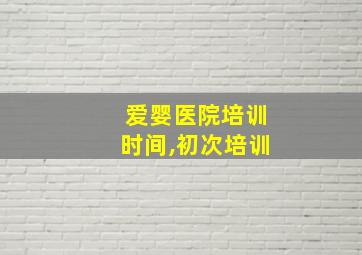 爱婴医院培训时间,初次培训